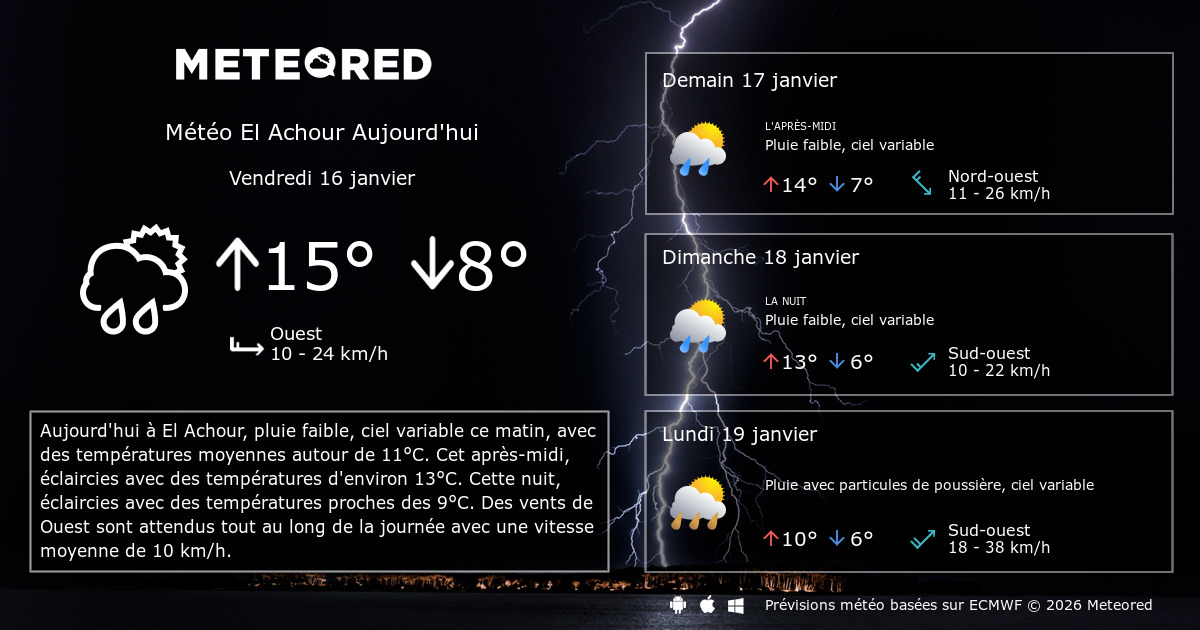 METEORED

Météo El Achour Aujourd'hui

Vendredi 16 janvier

↑15° ↓8°

Ouest
10 - 24 km/h

Aujourd'hui à El Achour, pluie faible, ciel variable ce matin, avec des températures moyennes autour de 11°C. Cet après-midi, éclaircies avec des températures d'environ 13°C. Cette nuit, éclaircies avec des températures proches des 9°C. Des vents de Ouest sont attendus tout au long de la journée avec une vitesse moyenne de 10 km/h.

Demain 17 janvier

L'APRÈS-MIDI
Pluie faible, ciel variable

↑14° ↓7°

Nord-ouest
11 - 26 km/h

Dimanche 18 janvier

LA NUIT
Pluie faible, ciel variable

↑13° ↓6°

Sud-ouest
10 - 22 km/h

Lundi 19 janvier

Pluie avec particules de poussière, ciel variable

↑10° ↓6°

Sud-ouest
18 - 38 km/h

Prévisions météo basées sur ECMWF © 2026 Meteored